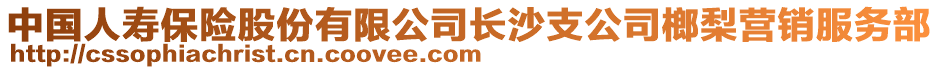 中国人寿保险股份有限公司长沙支公司榔梨营销服务部
http://cssophiachrist.cn.coovee.com